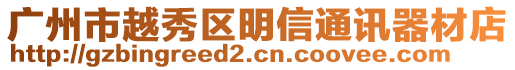 广州市越秀区明信通讯器材店
http://gzbingreed2.cn.coovee.com